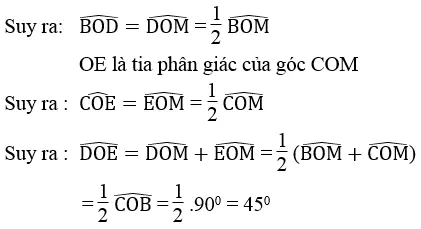 Suy ra: $\widehat{BOD} = \widehat{DOM} = \frac{1}{2}\widehat{BOM}$

OE là tia phân giác của góc COM

Suy ra : $\widehat{COE} = \widehat{EOM} = \frac{1}{2}\widehat{COM}$

Suy ra : $\widehat{DOE} = \widehat{DOM} + \widehat{EOM} = \frac{1}{2}(\widehat{BOM} + \widehat{COM})$

$= \frac{1}{2}\widehat{COB} = \frac{1}{2}.90^0 = 45^0$